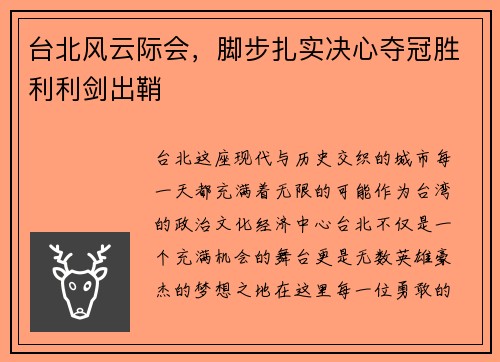 台北风云际会，脚步扎实决心夺冠胜利利剑出鞘

台北这座现代与历史交织的城市每一天都充满着无限的可能作为台湾的政治文化经济中心台北不仅是一个充满机会的舞台更是无数英雄豪杰的梦想之地在这里每一位勇敢的